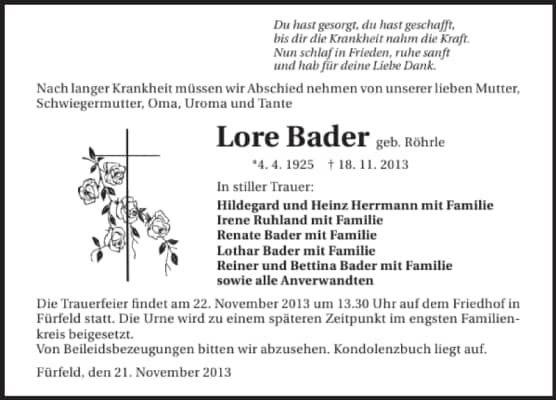 Du hast gesorgt, du hast geschafft,
bis dir die Krankheit nahm die Kraft.
Nun schlaf in Frieden, ruhe sanft
und hab für deine Liebe Dank.

Nach langer Krankheit müssen wir Abschied nehmen von unserer lieben Mutter, Schwiegermutter, Oma, Uroma und Tante

Lore Bader geb. Röhrle

*4. 4. 1925 † 18. 11. 2013

In stiller Trauer:

Hildegard und Heinz Herrmann mit Familie
Irene Ruhland mit Familie
Renate Bader mit Familie
Lothar Bader mit Familie
Reiner und Bettina Bader mit Familie
sowie alle Anverwandten

Die Trauerfeier findet am 22. November 2013 um 13.30 Uhr auf dem Friedhof in Fürfeld statt. Die Urne wird zu einem späteren Zeitpunkt im engsten Familienkreis beigesetzt.
Von Beileidsbezeugungen bitten wir abzusehen. Kondolenzbuch liegt auf.

Fürfeld, den 21. November 2013